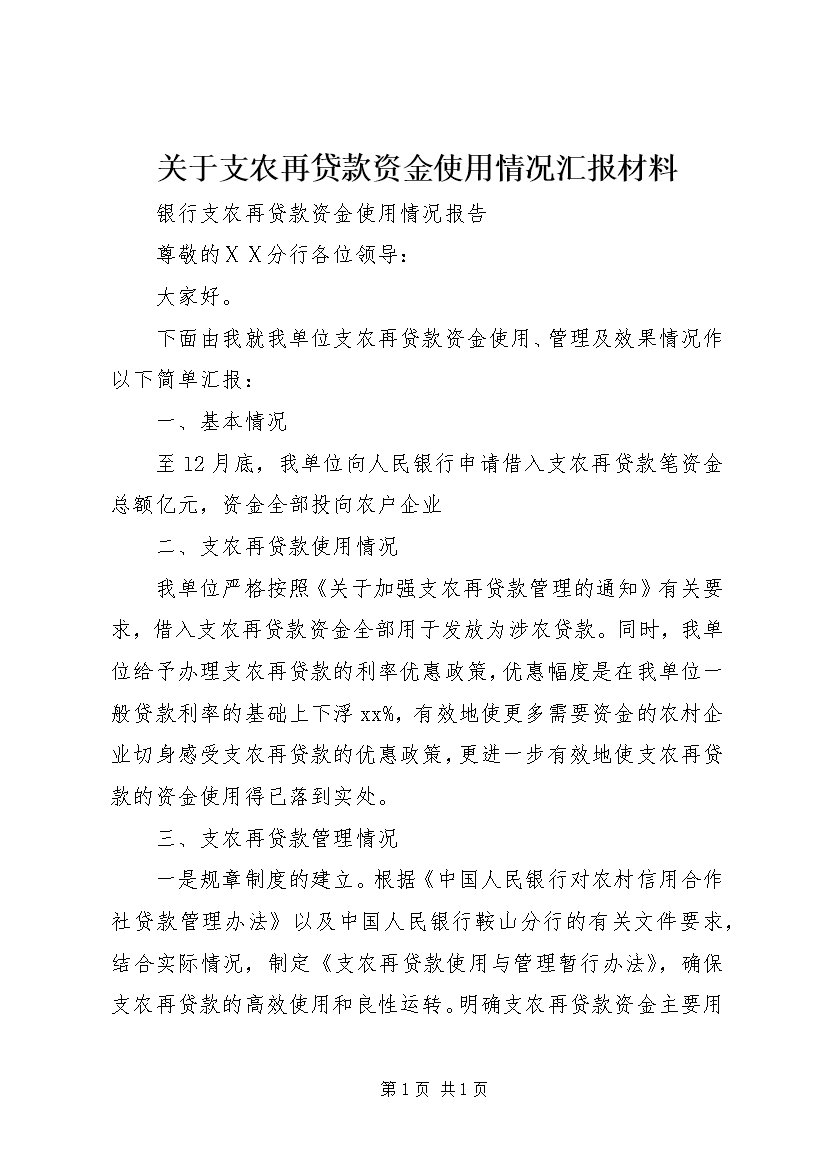 关于支农再贷款资金使用情况汇报材料

银行支农再贷款资金使用情况报告

尊敬的ＸＸ分行各位领导：

大家好。

下面由我就我单位支农再贷款资金使用、管理及效果情况作以下简单汇报：

一、基本情况

至12月底，我单位向人民银行申请借入支农再贷款笔资金总额亿元，资金全部投向农户企业

二、支农再贷款使用情况

我单位严格按照《关于加强支农再贷款管理的通知》有关要求，借入支农再贷款资金全部用于发放为涉农贷款。同时，我单位给予办理支农再贷款的利率优惠政策，优惠幅度是在我单位一般贷款利率的基础上下浮xx%，有效地使更多需要资金的农村企业切身感受支农再贷款的优惠政策，更进一步有效地使支农再贷款的资金使用得已落到实处。

三、支农再贷款管理情况

一是规章制度的建立。根据《中国人民银行对农村信用合作社贷款管理办法》以及中国人民银行鞍山分行的有关文件要求，结合实际情况，制定《支农再贷款使用与管理暂行办法》，确保支农再贷款的高效使用和良性运转。明确支农再贷款资金主要用

第1页 共1页